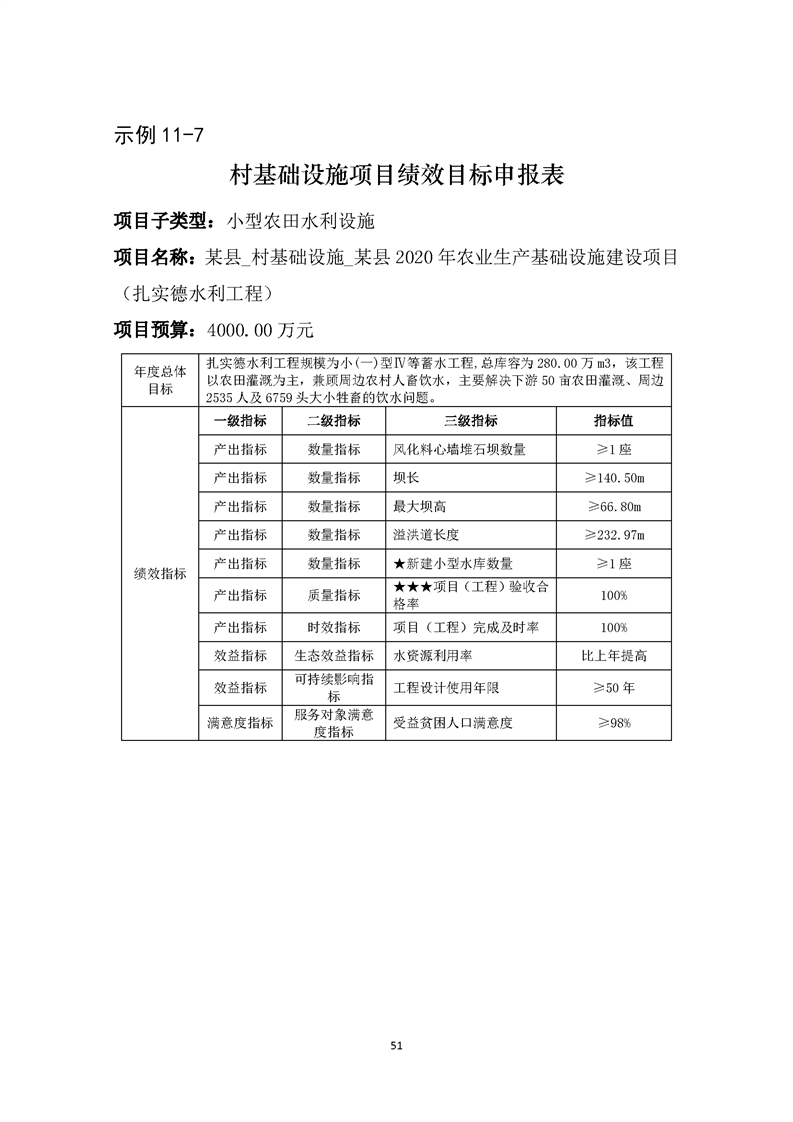 示例 11-7

村基础设施项目绩效目标申报表

项目子类型：小型农田水利设施

项目名称：某县_村基础设施_某县 2020 年农业生产基础设施建设项目（扎实德水利工程）

项目预算：4000.00 万元

| 年度总体目标 | 扎实德水利工程规模为小(一)型Ⅳ等蓄水工程,总库容为 280.00 万 m3，该工程以农田灌溉为主，兼顾周边农村人畜饮水，主要解决下游 50 亩农田灌溉、周边 2535 人及 6759 头大小牲畜的饮水问题。 | | | |
|---|---|---|---|---|
| 绩效指标 | 一级指标 | 二级指标 | 三级指标 | 指标值 |
| | 产出指标 | 数量指标 | 风化料心墙堆石坝数量 | ≥1 座 |
| | 产出指标 | 数量指标 | 坝长 | ≥140.50m |
| | 产出指标 | 数量指标 | 最大坝高 | ≥66.80m |
| | 产出指标 | 数量指标 | 溢洪道长度 | ≥232.97m |
| | 产出指标 | 数量指标 | ★新建小型水库数量 | ≥1 座 |
| | 产出指标 | 质量指标 | ★★★项目（工程）验收合格率 | 100% |
| | 产出指标 | 时效指标 | 项目（工程）完成及时率 | 100% |
| | 效益指标 | 生态效益指标 | 水资源利用率 | 比上年提高 |
| | 效益指标 | 可持续影响指标 | 工程设计使用年限 | ≥50 年 |
| | 满意度指标 | 服务对象满意度指标 | 受益贫困人口满意度 | ≥98% |

51